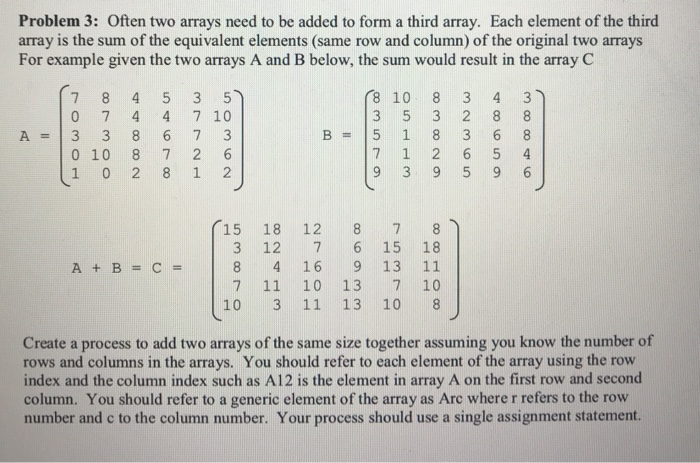 **Problem 3:** Often two arrays need to be added to form a third array. Each element of the third array is the sum of the equivalent elements (same row and column) of the original two arrays For example given the two arrays A and B below, the sum would result in the array C

$A = \begin{pmatrix} 7 & 8 & 4 & 5 & 3 & 5 \\ 0 & 7 & 4 & 4 & 7 & 10 \\ 3 & 3 & 8 & 6 & 7 & 3 \\ 0 & 10 & 8 & 7 & 2 & 6 \\ 1 & 0 & 2 & 8 & 1 & 2 \end{pmatrix}$ $B = \begin{pmatrix} 8 & 10 & 8 & 3 & 4 & 3 \\ 3 & 5 & 3 & 2 & 8 & 8 \\ 5 & 1 & 8 & 3 & 6 & 8 \\ 7 & 1 & 2 & 6 & 5 & 4 \\ 9 & 3 & 9 & 5 & 9 & 6 \end{pmatrix}$

$A + B = C = \begin{pmatrix} 15 & 18 & 12 & 8 & 7 & 8 \\ 3 & 12 & 7 & 6 & 15 & 18 \\ 8 & 4 & 16 & 9 & 13 & 11 \\ 7 & 11 & 10 & 13 & 7 & 10 \\ 10 & 3 & 11 & 13 & 10 & 8 \end{pmatrix}$

Create a process to add two arrays of the same size together assuming you know the number of rows and columns in the arrays. You should refer to each element of the array using the row index and the column index such as A12 is the element in array A on the first row and second column. You should refer to a generic element of the array as Arc where r refers to the row number and c to the column number. Your process should use a single assignment statement.